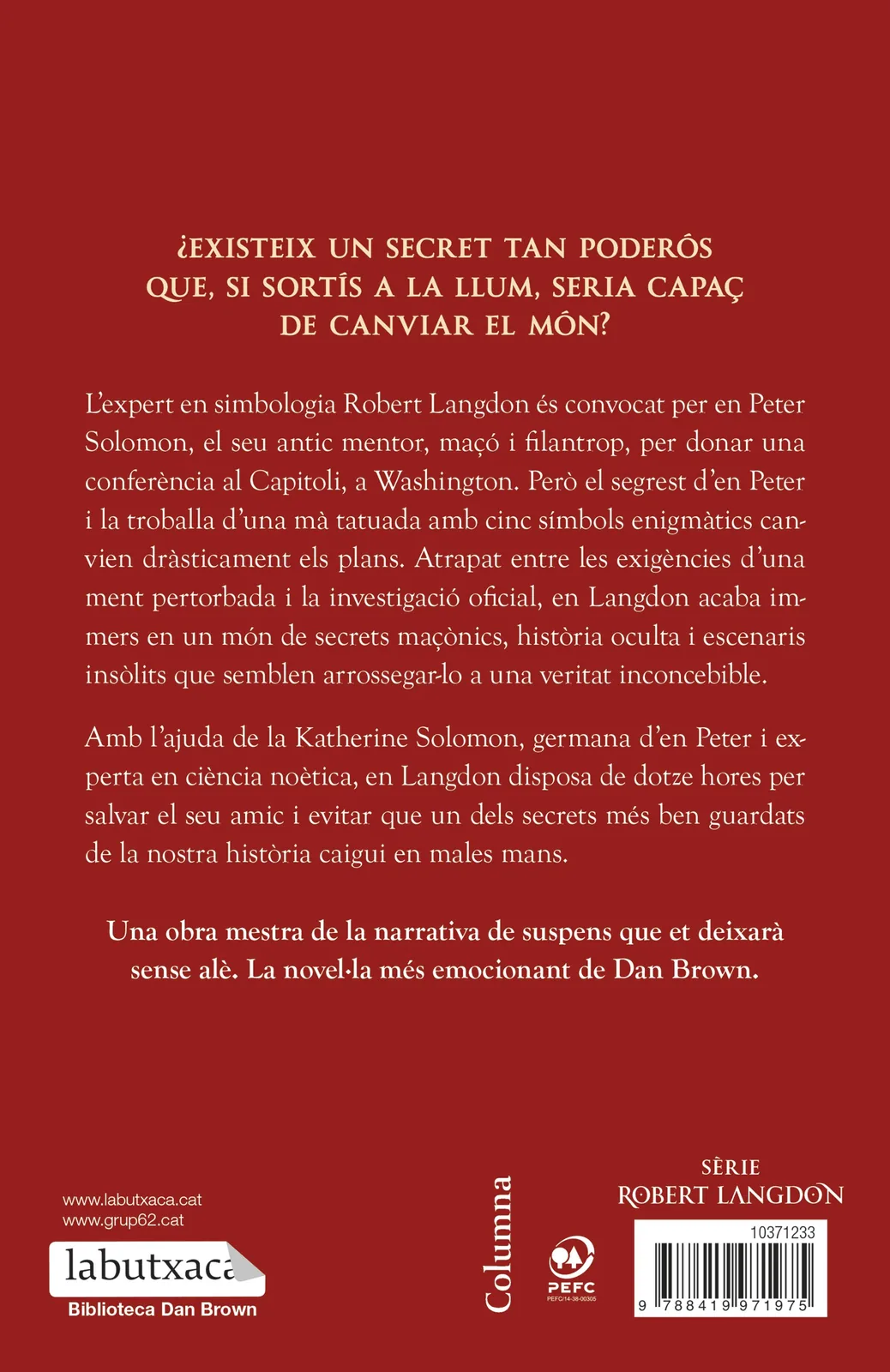 ¿EXISTEIX UN SECRET TAN PODERÓS QUE, SI SORTÍS A LA LLUM, SERIA CAPAÇ DE CANVIAR EL MÓN?

L'expert en simbologia Robert Langdon és convocat per en Peter Solomon, el seu antic mentor, maçó i filantrop, per donar una conferència al Capitoli, a Washington. Però el segrest d'en Peter i la troballa d'una mà tatuada amb cinc símbols enigmàtics canvien dràsticament els plans. Atrapat entre les exigències d'una ment pertorbada i la investigació oficial, en Langdon acaba immers en un món de secrets maçònics, història oculta i escenaris insòlits que semblen arrossegar-lo a una veritat inconcebible.

Amb l'ajuda de la Katherine Solomon, germana d'en Peter i experta en ciència noètica, en Langdon disposa de dotze hores per salvar el seu amic i evitar que un dels secrets més ben guardats de la nostra història caigui en males mans.

Una obra mestra de la narrativa de suspens que et deixarà sense alè. La novel·la més emocionant de Dan Brown.

www.labutxaca.cat
www.grup62.cat
labutxaca
Biblioteca Dan Brown

Columna

PEFC
PEFC/14-38-00305

SÈRIE
ROBERT LANGDON

10371233
9 788419 971975